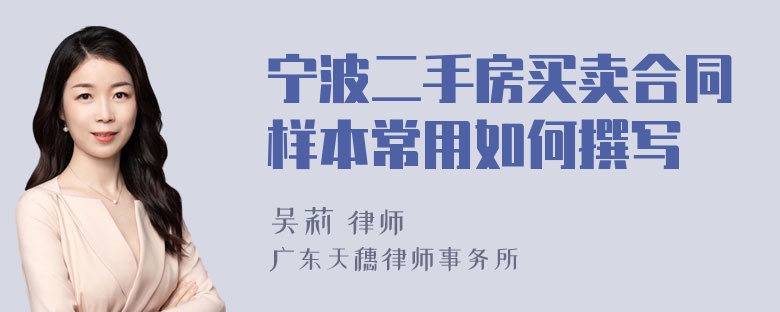 宁波二手房买卖合同样本常用如何撰写

吴莉 律师

广东天穗律师事务所